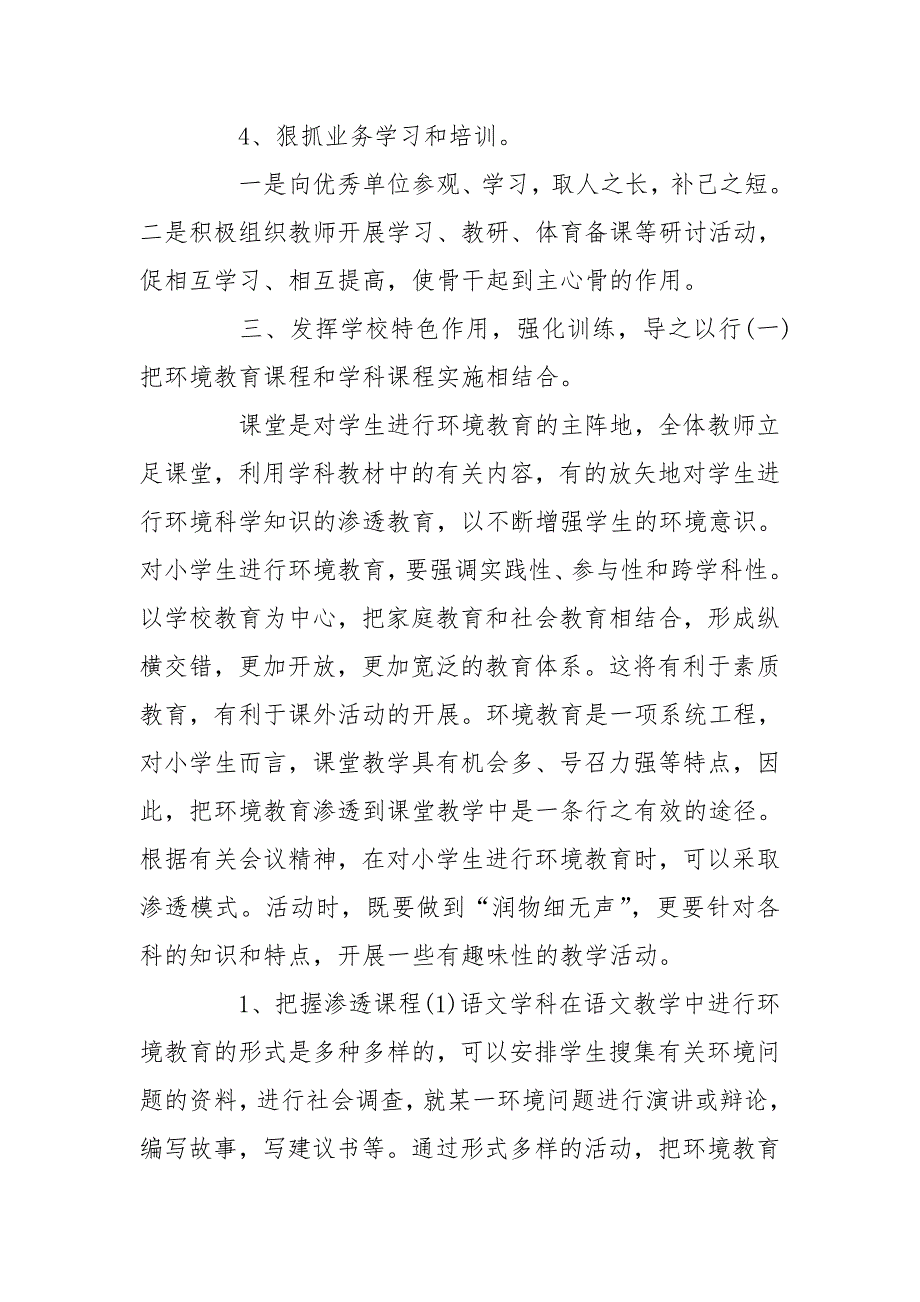 4、狠抓业务学习和培训。

一是向优秀单位参观、学习，取人之长，补己之短。二是积极组织教师开展学习、教研、体育备课等研讨活动，促相互学习、相互提高，使骨干起到主心骨的作用。

三、发挥学校特色作用，强化训练，导之以行(一)把环境教育课程和学科课程实施相结合。

课堂是对学生进行环境教育的主阵地，全体教师立足课堂，利用学科教材中的有关内容，有的放矢地对学生进行环境科学知识的渗透教育，以不断增强学生的环境意识。对小学生进行环境教育，要强调实践性、参与性和跨学科性。以学校教育为中心，把家庭教育和社会教育相结合，形成纵横交错，更加开放，更加宽泛的教育体系。这将有利于素质教育，有利于课外活动的开展。环境教育是一项系统工程，对小学生而言，课堂教学具有机会多、号召力强等特点，因此，把环境教育渗透到课堂教学中是一条行之有效的途径。根据有关会议精神，在对小学生进行环境教育时，可以采取渗透模式。活动时，既要做到“润物细无声”，更要针对各科的知识和特点，开展一些有趣味性的教学活动。

1、把握渗透课程(1)语文学科在语文教学中进行环境教育的形式是多种多样的，可以安排学生搜集有关环境问题的资料，进行社会调查，就某一环境问题进行演讲或辩论，编写故事，写建议书等。通过形式多样的活动，把环境教育